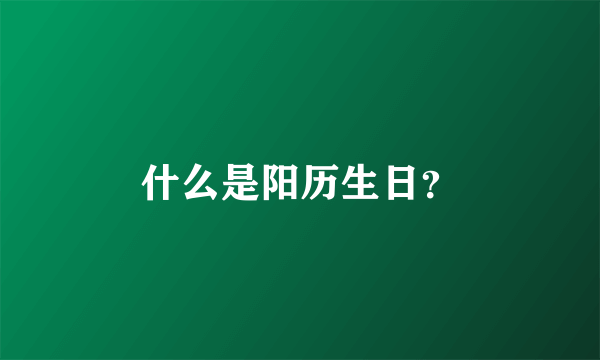 什么是阳历生日?